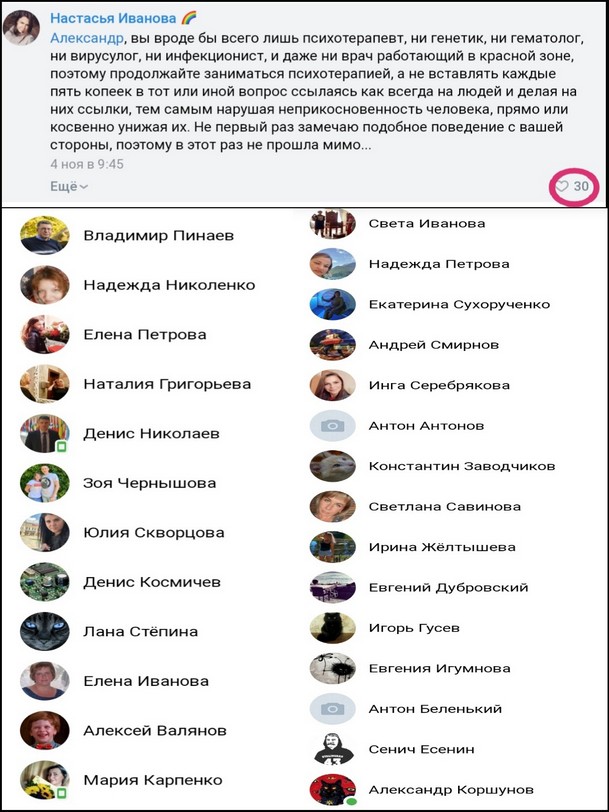 Настасья Иванова 🌈

Александр, вы вроде бы всего лишь психотерапевт, ни генетик, ни гематолог, ни вирусулог, ни инфекционист, и даже ни врач работающий в красной зоне, поэтому продолжайте заниматься психотерапией, а не вставлять каждые пять копеек в тот или иной вопрос ссылаясь как всегда на людей и делая на них ссылки, тем самым нарушая неприкосновенность человека, прямо или косвенно унижая их. Не первый раз замечаю подобное поведение с вашей стороны, поэтому в этот раз не прошла мимо...

4 ноя в 9:45

Ещё

30

Владимир Пинаев
Надежда Николенко
Елена Петрова
Наталия Григорьева
Денис Николаев
Зоя Чернышова
Юлия Скворцова
Денис Космичев
Лана Стёпина
Елена Иванова
Алексей Валянов
Мария Карпенко

Света Иванова
Надежда Петрова
Екатерина Сухорученко
Андрей Смирнов
Инга Серебрякова
Антон Антонов
Константин Заводчиков
Светлана Савинова
Ирина Жёлтышева
Евгений Дубровский
Игорь Гусев
Евгения Игумнова
Антон Беленький
Сенич Есенин
Александр Коршунов